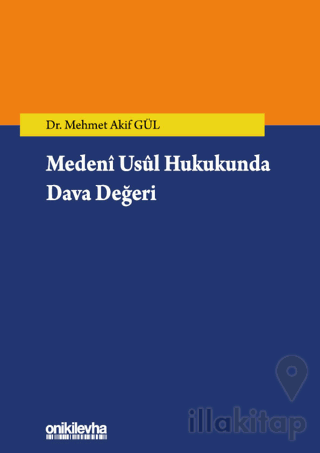 Dr. Mehmet Akif GÜL

Medenî Usûl Hukukunda Dava Değeri

onikilevha

illakitap